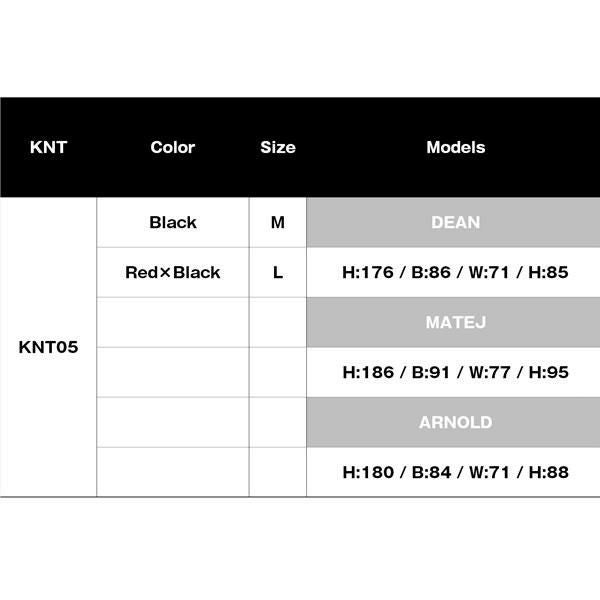 | KNT | Color | Size | Models |
|---|---|---|---|
| KNT05 | Black | M | DEAN |
| | Red×Black | L | H:176 / B:86 / W:71 / H:85 |
| | | | MATEJ |
| | | | H:186 / B:91 / W:77 / H:95 |
| | | | ARNOLD |
| | | | H:180 / B:84 / W:71 / H:88 |